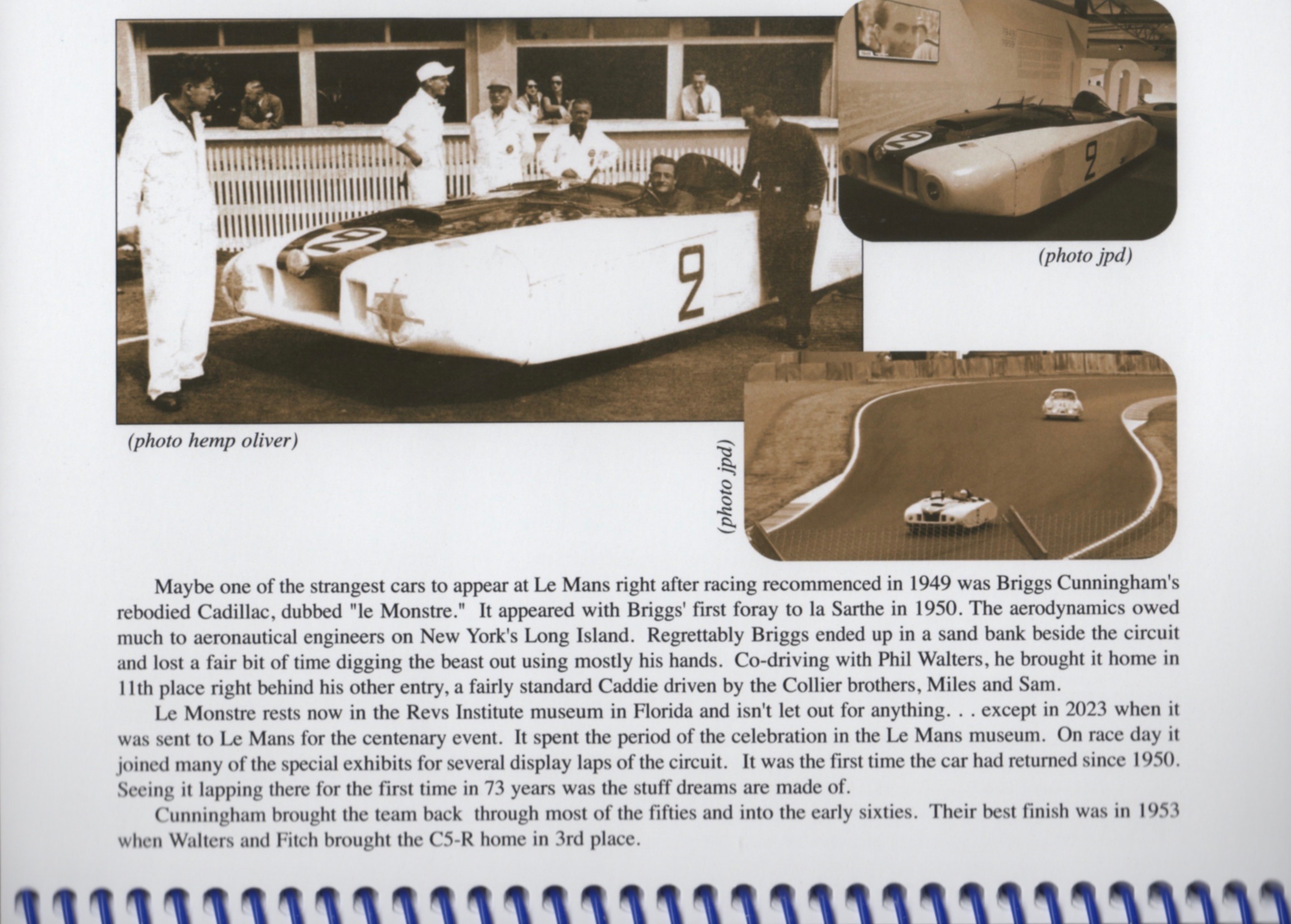 (photo jpd)

(photo hemp oliver)

(photo jpd)

Maybe one of the strangest cars to appear at Le Mans right after racing recommenced in 1949 was Briggs Cunningham's rebodied Cadillac, dubbed "le Monstre." It appeared with Briggs' first foray to la Sarthe in 1950. The aerodynamics owed much to aeronautical engineers on New York's Long Island. Regrettably Briggs ended up in a sand bank beside the circuit and lost a fair bit of time digging the beast out using mostly his hands. Co-driving with Phil Walters, he brought it home in 11th place right behind his other entry, a fairly standard Caddie driven by the Collier brothers, Miles and Sam.

Le Monstre rests now in the Revs Institute museum in Florida and isn't let out for anything. . . except in 2023 when it was sent to Le Mans for the centenary event. It spent the period of the celebration in the Le Mans museum. On race day it joined many of the special exhibits for several display laps of the circuit. It was the first time the car had returned since 1950. Seeing it lapping there for the first time in 73 years was the stuff dreams are made of.

Cunningham brought the team back through most of the fifties and into the early sixties. Their best finish was in 1953 when Walters and Fitch brought the C5-R home in 3rd place.